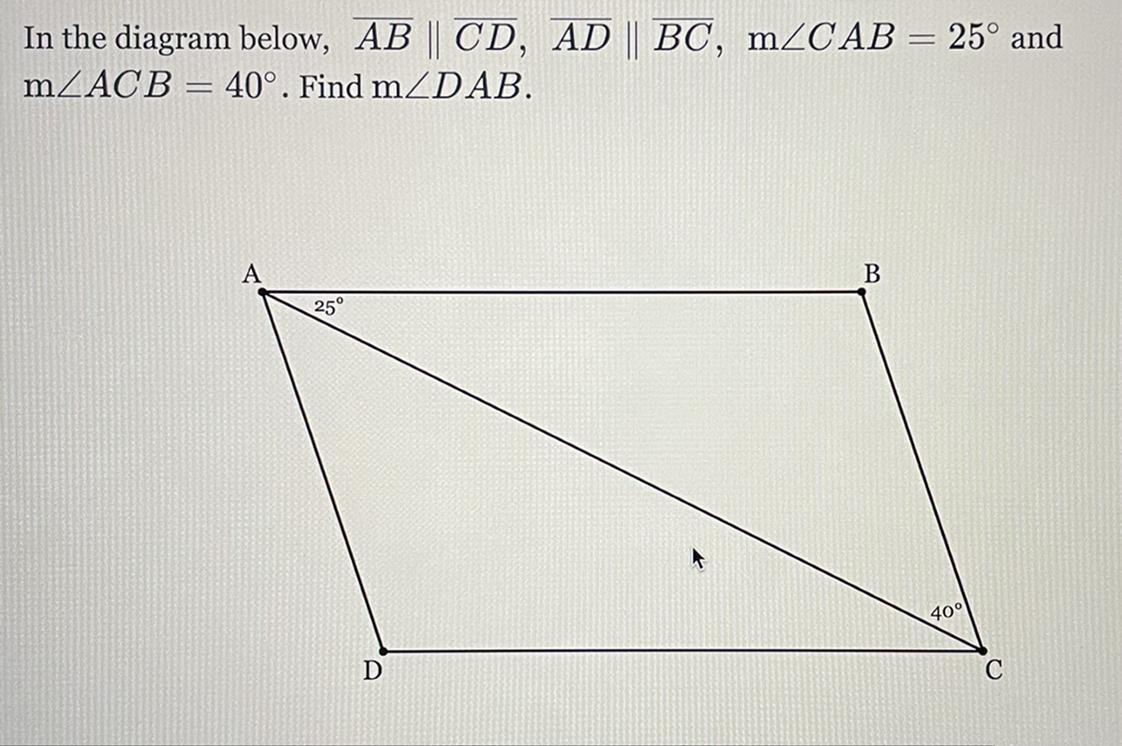 In the diagram below, $\overline{AB} \parallel \overline{CD}$, $\overline{AD} \parallel \overline{BC}$, $m\angle CAB = 25^\circ$ and $m\angle ACB = 40^\circ$. Find $m\angle DAB$.

A
B
25°
40°
D
C